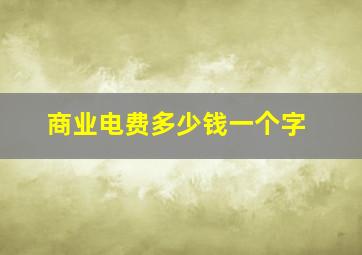 商业电费多少钱一个字